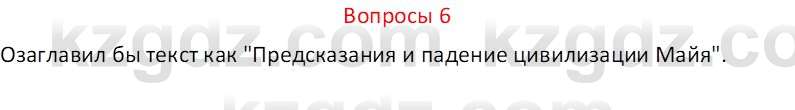 Вопросы 6

Озаглавил бы текст как "Предсказания и падение цивилизации Майя".

kzgdz.com kzgdz.co
kzgdz.com